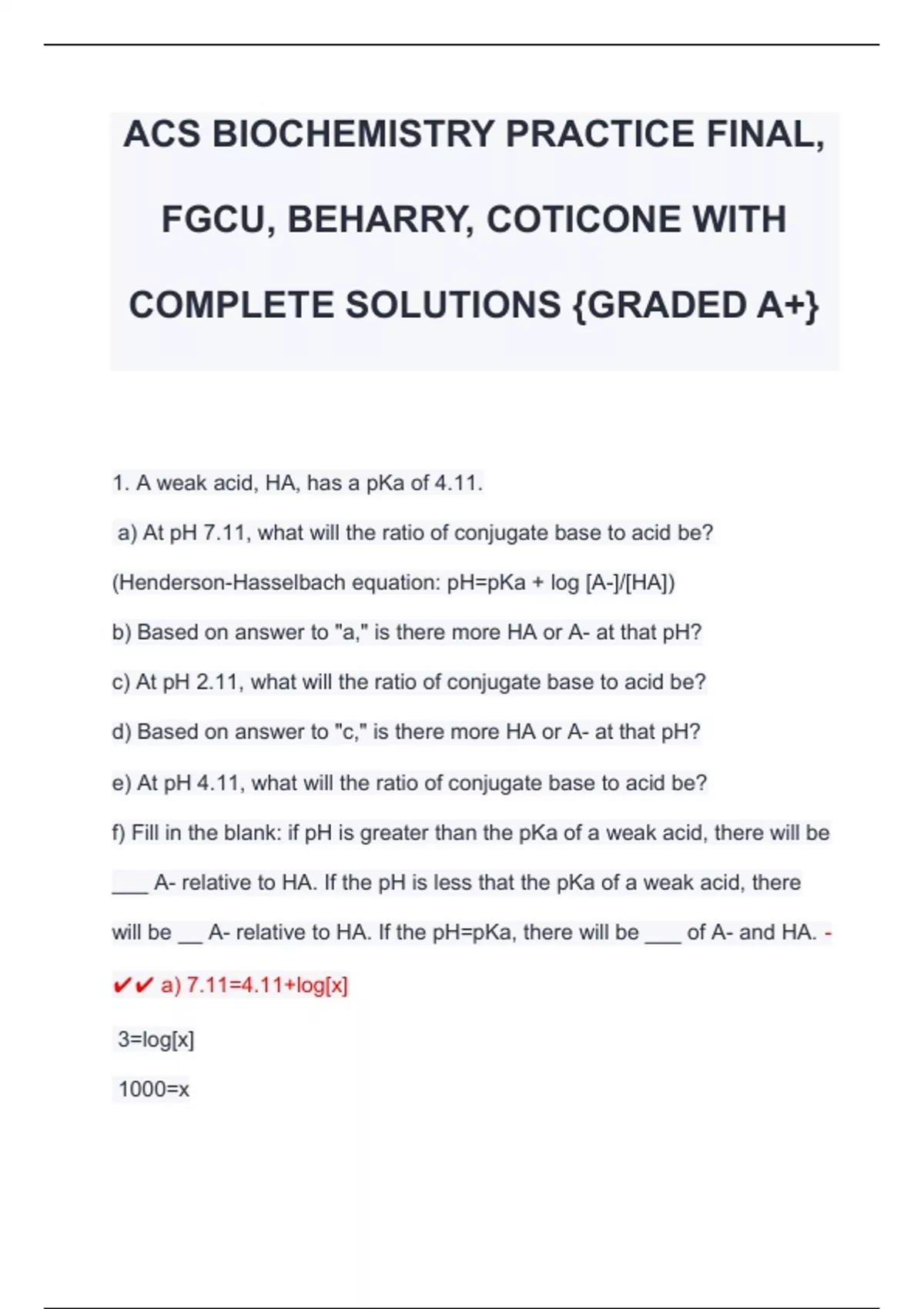 ACS BIOCHEMISTRY PRACTICE FINAL, FGCU, BEHARRY, COTICONE WITH COMPLETE SOLUTIONS {GRADED A+}

1. A weak acid, HA, has a pKa of 4.11.

a) At pH 7.11, what will the ratio of conjugate base to acid be?

(Henderson-Hasselbach equation: pH=pKa + log [A-]/[HA])

b) Based on answer to "a," is there more HA or A- at that pH?

c) At pH 2.11, what will the ratio of conjugate base to acid be?

d) Based on answer to "c," is there more HA or A- at that pH?

e) At pH 4.11, what will the ratio of conjugate base to acid be?

f) Fill in the blank: if pH is greater than the pKa of a weak acid, there will be ___ A- relative to HA. If the pH is less that the pKa of a weak acid, there will be __ A- relative to HA. If the pH=pKa, there will be ___ of A- and HA. - ✔✔ a) 7.11=4.11+log[x]

3=log[x]

1000=x